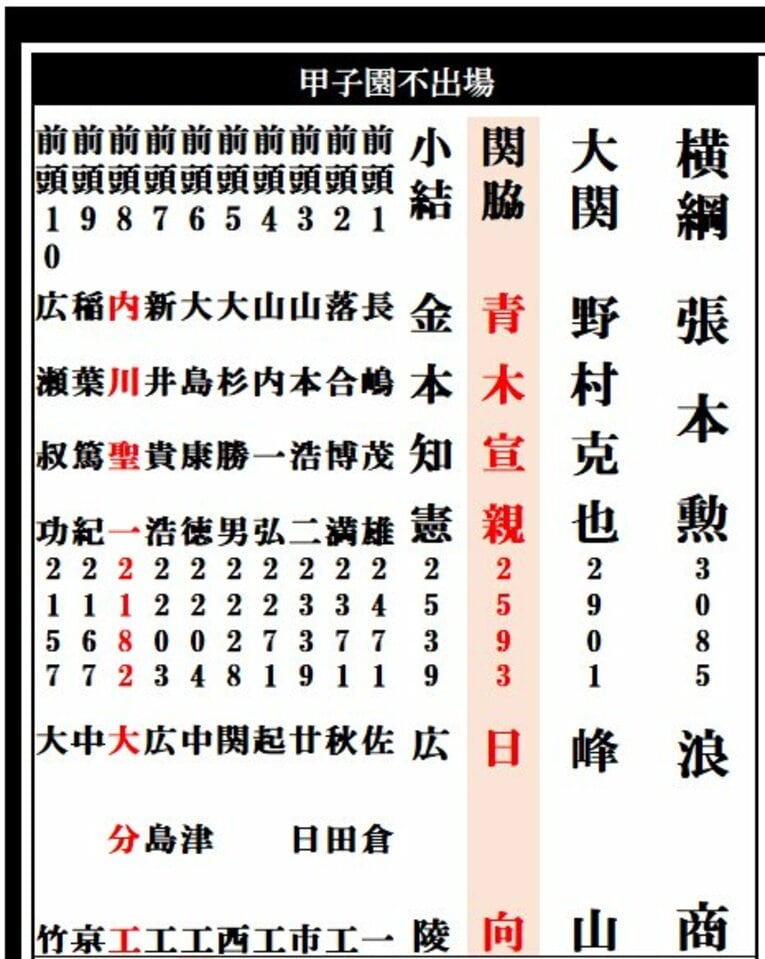 甲子園不出場

| 前頭10 | 前頭9 | 前頭8 | 前頭7 | 前頭6 | 前頭5 | 前頭4 | 前頭3 | 前頭2 | 前頭1 | 小結 | 関脇 | 大関 | 横綱 |
|---|---|---|---|---|---|---|---|---|---|---|---|---|---|
| 広瀬叔功 | 稲葉篤紀 | 内川聖一 | 新井貴浩 | 大島康徳 | 大杉勝男 | 山内一弘 | 山本浩二 | 落合博満 | 長嶋茂雄 | 金本知憲 | 青木宣親 | 野村克也 | 張本勲 |
| 2157 | 2167 | 2182 | 2203 | 2204 | 2228 | 2271 | 2339 | 2371 | 2471 | 2539 | 2593 | 2901 | 3085 |
| 大竹 | 中京 | 大分工 | 広島工 | 中津工 | 関西 | 起工 | 廿日市 | 秋田工 | 佐倉一 | 広陵 | 日向 | 峰山 | 浪商 |